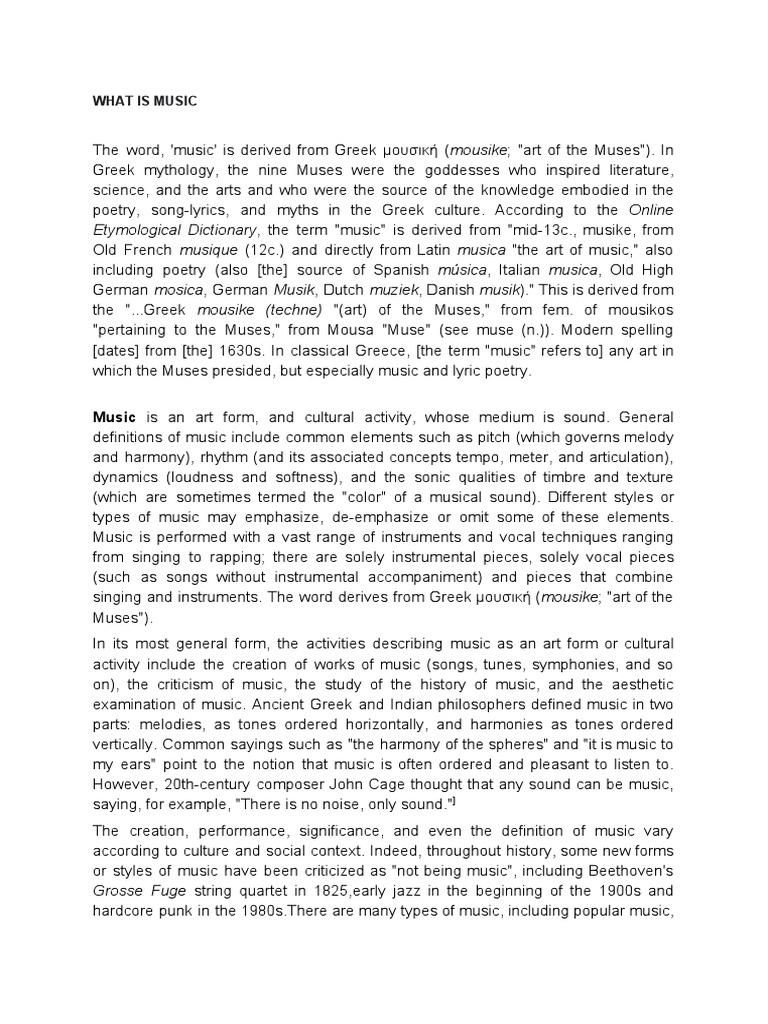 WHAT IS MUSIC

The word, 'music' is derived from Greek μουσική (mousike; "art of the Muses"). In Greek mythology, the nine Muses were the goddesses who inspired literature, science, and the arts and who were the source of the knowledge embodied in the poetry, song-lyrics, and myths in the Greek culture. According to the Online Etymological Dictionary, the term "music" is derived from "mid-13c., musike, from Old French musique (12c.) and directly from Latin musica "the art of music," also including poetry (also [the] source of Spanish música, Italian musica, Old High German mosica, German Musik, Dutch muziek, Danish musik)." This is derived from the "...Greek mousike (techne) "(art) of the Muses," from fem. of mousikos "pertaining to the Muses," from Mousa "Muse" (see muse (n.)). Modern spelling [dates] from [the] 1630s. In classical Greece, [the term "music" refers to] any art in which the Muses presided, but especially music and lyric poetry.

Music is an art form, and cultural activity, whose medium is sound. General definitions of music include common elements such as pitch (which governs melody and harmony), rhythm (and its associated concepts tempo, meter, and articulation), dynamics (loudness and softness), and the sonic qualities of timbre and texture (which are sometimes termed the "color" of a musical sound). Different styles or types of music may emphasize, de-emphasize or omit some of these elements. Music is performed with a vast range of instruments and vocal techniques ranging from singing to rapping; there are solely instrumental pieces, solely vocal pieces (such as songs without instrumental accompaniment) and pieces that combine singing and instruments. The word derives from Greek μουσική (mousike; "art of the Muses").

In its most general form, the activities describing music as an art form or cultural activity include the creation of works of music (songs, tunes, symphonies, and so on), the criticism of music, the study of the history of music, and the aesthetic examination of music. Ancient Greek and Indian philosophers defined music in two parts: melodies, as tones ordered horizontally, and harmonies as tones ordered vertically. Common sayings such as "the harmony of the spheres" and "it is music to my ears" point to the notion that music is often ordered and pleasant to listen to. However, 20th-century composer John Cage thought that any sound can be music, saying, for example, "There is no noise, only sound."]

The creation, performance, significance, and even the definition of music vary according to culture and social context. Indeed, throughout history, some new forms or styles of music have been criticized as "not being music", including Beethoven's Grosse Fuge string quartet in 1825,early jazz in the beginning of the 1900s and hardcore punk in the 1980s.There are many types of music, including popular music,